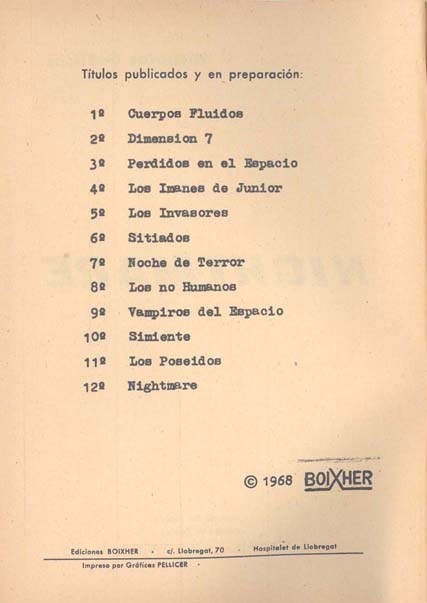 Títulos publicados y en preparación:

1º Cuerpos Fluidos
2º Dimension 7
3º Perdidos en el Espacio
4º Los Imanes de Junior
5º Los Invasores
6º Sitiados
7º Noche de Terror
8º Los no Humanos
9º Vampiros del Espacio
10º Simiente
11º Los Poseidos
12º Nightmare

© 1968 BOIXHER

Ediciones BOIXHER - c/. Llobregat, 70 - Hospitalet de Llobregat
Impreso por Gráficas PELLICER -